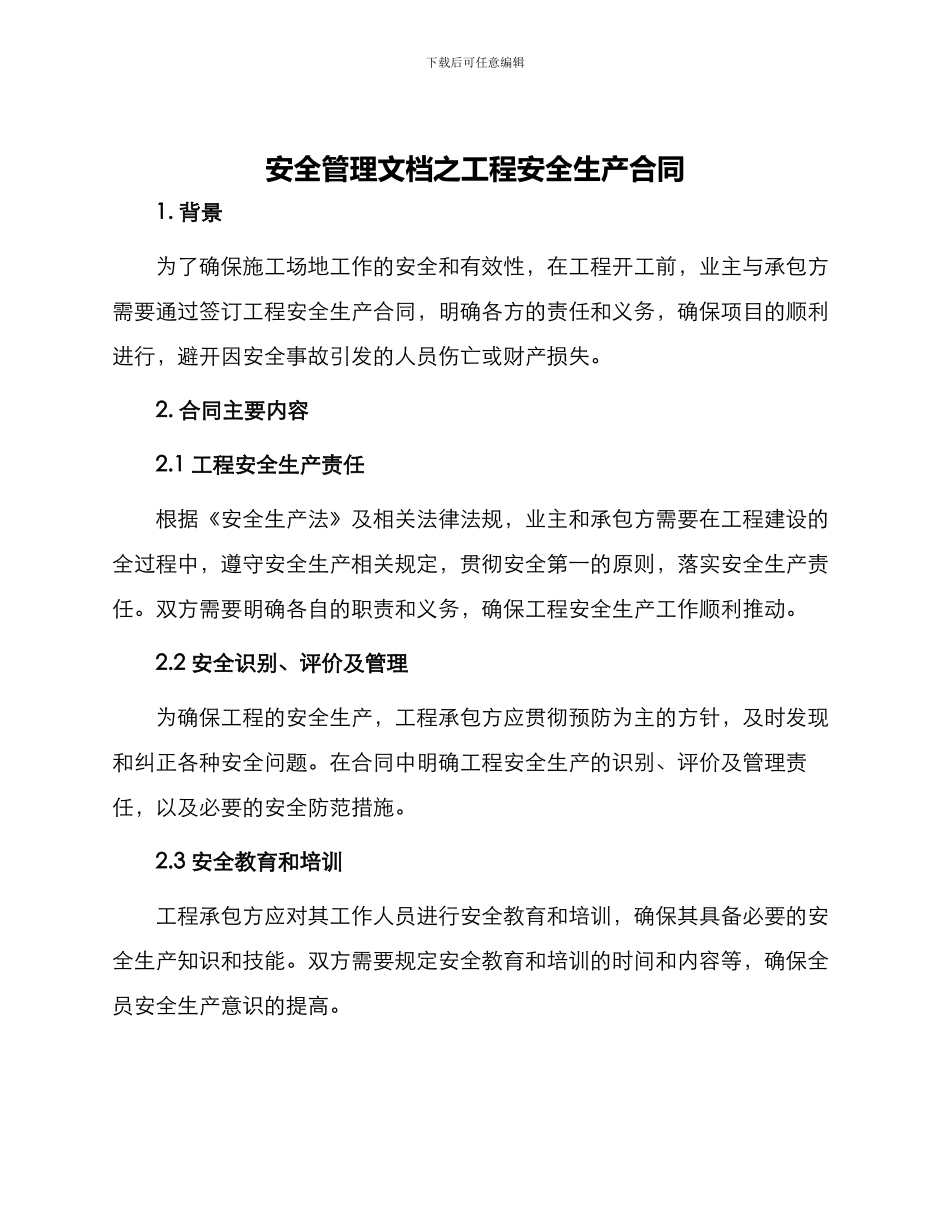 下载后可任意编辑

安全管理文档之工程安全生产合同

1. 背景

为了确保施工场地工作的安全和有效性，在工程开工前，业主与承包方需要通过签订工程安全生产合同，明确各方的责任和义务，确保项目的顺利进行，避开因安全事故引发的人员伤亡或财产损失。

2. 合同主要内容

2.1 工程安全生产责任

根据《安全生产法》及相关法律法规，业主和承包方需要在工程建设的全过程中，遵守安全生产相关规定，贯彻安全第一的原则，落实安全生产责任。双方需要明确各自的职责和义务，确保工程安全生产工作顺利推动。

2.2 安全识别、评价及管理

为确保工程的安全生产，工程承包方应贯彻预防为主的方针，及时发现和纠正各种安全问题。在合同中明确工程安全生产的识别、评价及管理责任，以及必要的安全防范措施。

2.3 安全教育和培训

工程承包方应对其工作人员进行安全教育和培训，确保其具备必要的安全生产知识和技能。双方需要规定安全教育和培训的时间和内容等，确保全员安全生产意识的提高。